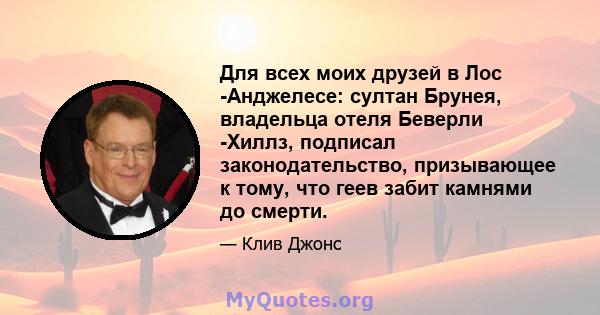 Для всех моих друзей в Лос -Анджелесе: султан Брунея, владельца отеля Беверли -Хиллз, подписал законодательство, призывающее к тому, что геев забит камнями до смерти.

— Клив Джонс

MyQuotes.org